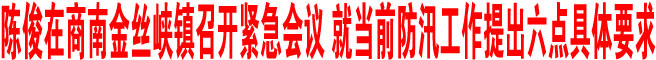 陈俊在商南金丝峡镇召开紧急会议 就当前防汛工作提出六点具体要求